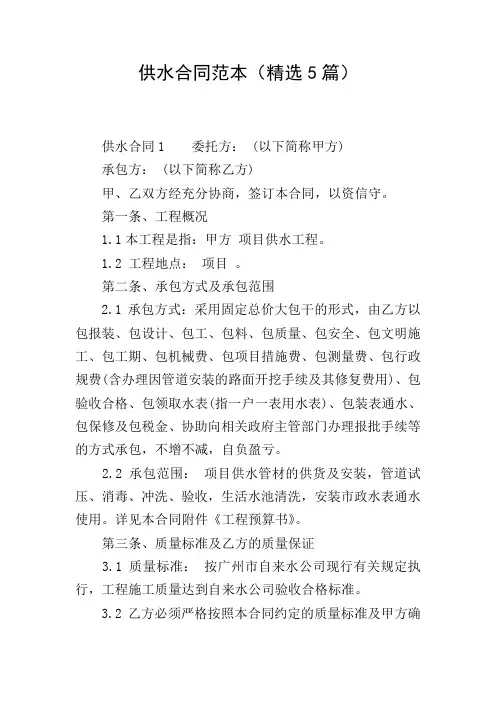 供水合同范本（精选5篇）

供水合同1　　委托方：（以下简称甲方）

承包方：（以下简称乙方）

甲、乙双方经充分协商，签订本合同，以资信守。

第一条、工程概况

1.1 本工程是指：甲方 项目供水工程。

1.2 工程地点： 项目 。

第二条、承包方式及承包范围

2.1 承包方式：采用固定总价大包干的形式，由乙方以包报装、包设计、包工、包料、包质量、包安全、包文明施工、包工期、包机械费、包项目措施费、包测量费、包行政规费(含办理因管道安装的路面开挖手续及其修复费用)、包验收合格、包领取水表(指一户一表用水表)、包装表通水、包保修及包税金、协助向相关政府主管部门办理报批手续等的方式承包，不增不减，自负盈亏。

2.2 承包范围： 项目供水管材的供货及安装，管道试压、消毒、冲洗、验收，生活水池清洗，安装市政水表通水使用。详见本合同附件《工程预算书》。

第三条、质量标准及乙方的质量保证

3.1 质量标准： 按广州市自来水公司现行有关规定执行，工程施工质量达到自来水公司验收合格标准。

3.2 乙方必须严格按照本合同约定的质量标准及甲方确